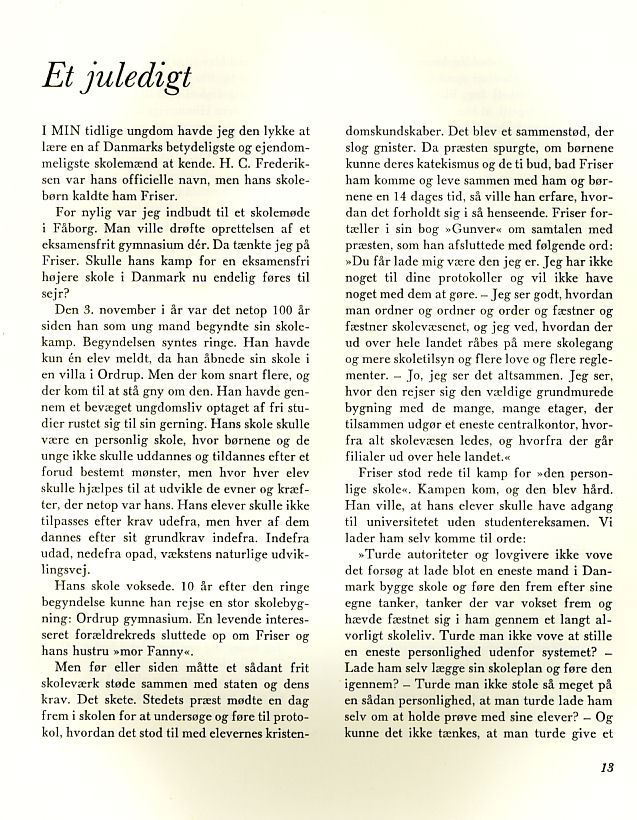 Et juledigt

I MIN tidlige ungdom havde jeg den lykke at lære en af Danmarks betydeligste og ejendommeligste skolemænd at kende. H. C. Frederiksen var hans officielle navn, men hans skolebørn kaldte ham Friser.

For nylig var jeg indbudt til et skolemøde i Fåborg. Man ville drøfte oprettelsen af et eksamensfrit gymnasium dér. Da tænkte jeg på Friser. Skulle hans kamp for en eksamensfri højere skole i Danmark nu endelig føres til sejr?

Den 3. november i år var det netop 100 år siden han som ung mand begyndte sin skolekamp. Begyndelsen syntes ringe. Han havde kun én elev meldt, da han åbnede sin skole i en villa i Ordrup. Men der kom snart flere, og der kom til at stå gny om den. Han havde gennem et bevæget ungdomsliv optaget af fri studier rustet sig til sin gerning. Hans skole skulle være en personlig skole, hvor børnene og de unge ikke skulle uddannes og tildannes efter et forud bestemt mønster, men hvor hver elev skulle hjælpes til at udvikle de evner og kræfter, der netop var hans. Hans elever skulle ikke tilpasses efter krav udefra, men hver af dem dannes efter sit grundkrav indefra. Indefra udad, nedefra opad, vækstens naturlige udviklingsvej.

Hans skole voksede. 10 år efter den ringe begyndelse kunne han rejse en stor skolebygning: Ordrup gymnasium. En levende interesseret forældrekreds sluttede op om Friser og hans hustru »mor Fanny«.

Men før eller siden måtte et sådant frit skoleværk støde sammen med staten og dens krav. Det skete. Stedets præst mødte en dag frem i skolen for at undersøge og føre til protokol, hvordan det stod til med elevernes kristendomskundskaber. Det blev et sammenstød, der slog gnister. Da præsten spurgte, om børnene kunne deres katekismus og de ti bud, bad Friser ham komme og leve sammen med ham og børnene en 14 dages tid, så ville han erfare, hvordan det forholdt sig i så henseende. Friser fortæller i sin bog »Gunver« om samtalen med præsten, som han afsluttede med følgende ord: »Du får lade mig være den jeg er. Jeg har ikke noget til dine protokoller og vil ikke have noget med dem at gøre. – Jeg ser godt, hvordan man ordner og ordner og order og fæstner og fæstner skolevæsenet, og jeg ved, hvordan der ud over hele landet råbes på mere skolegang og mere skoletilsyn og flere love og flere reglementer. – Jo, jeg ser det altsammen. Jeg ser, hvor den rejser sig den vældige grundmurede bygning med de mange, mange etager, der tilsammen udgør et eneste centralkontor, hvorfra alt skolevæsen ledes, og hvorfra der går filialer ud over hele landet.«

Friser stod rede til kamp for »den personlige skole«. Kampen kom, og den blev hård. Han ville, at hans elever skulle have adgang til universitetet uden studentereksamen. Vi lader ham selv komme til orde:

»Turde autoriteter og lovgivere ikke vove det forsøg at lade blot en eneste mand i Danmark bygge skole og føre den frem efter sine egne tanker, tanker der var vokset frem og hævde fæstnet sig i ham gennem et langt alvorligt skoleliv. Turde man ikke vove at stille en eneste personlighed udenfor systemet? – Lade ham selv lægge sin skoleplan og føre den igennem? – Turde man ikke stole så meget på en sådan personlighed, at man turde lade ham selv om at holde prøve med sine elever? – Og kunne det ikke tænkes, at man turde give et

13